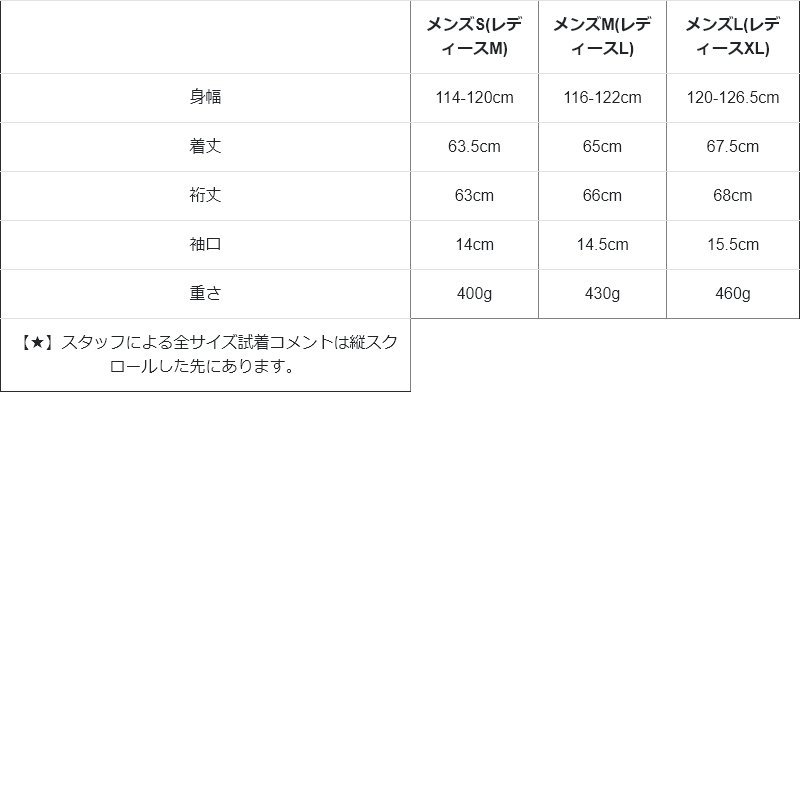 |  | メンズS(レディースM) | メンズM(レディースL) | メンズL(レディースXL) |
|---|---|---|---|
| 身幅 | 114-120cm | 116-122cm | 120-126.5cm |
| 着丈 | 63.5cm | 65cm | 67.5cm |
| 裄丈 | 63cm | 66cm | 68cm |
| 袖口 | 14cm | 14.5cm | 15.5cm |
| 重さ | 400g | 430g | 460g |
| 【★】スタッフによる全サイズ試着コメントは縦スクロールした先にあります。 | | | |